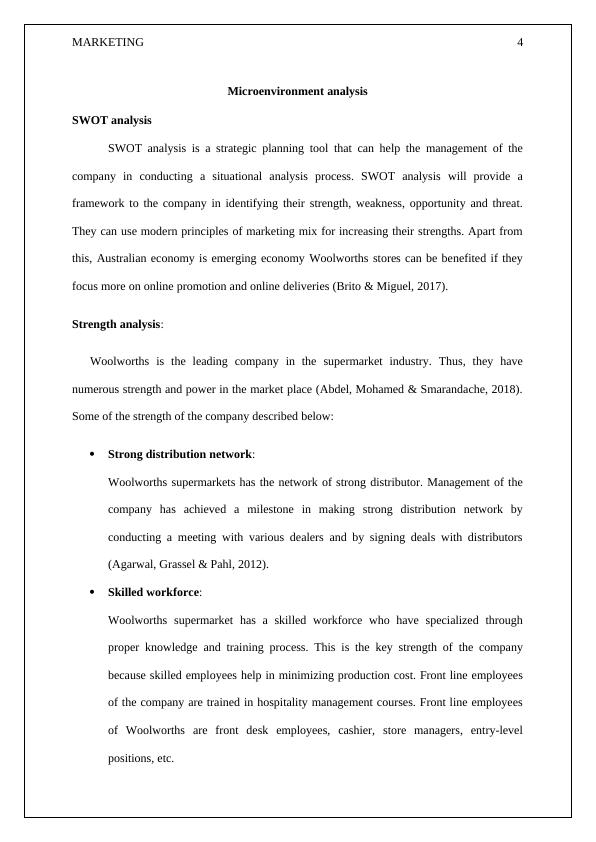 MARKETING 4

Microenvironment analysis

SWOT analysis

SWOT analysis is a strategic planning tool that can help the management of the company in conducting a situational analysis process. SWOT analysis will provide a framework to the company in identifying their strength, weakness, opportunity and threat. They can use modern principles of marketing mix for increasing their strengths. Apart from this, Australian economy is emerging economy Woolworths stores can be benefited if they focus more on online promotion and online deliveries (Brito & Miguel, 2017).

Strength analysis:

Woolworths is the leading company in the supermarket industry. Thus, they have numerous strength and power in the market place (Abdel, Mohamed & Smarandache, 2018). Some of the strength of the company described below:

• Strong distribution network:
Woolworths supermarkets has the network of strong distributor. Management of the company has achieved a milestone in making strong distribution network by conducting a meeting with various dealers and by signing deals with distributors (Agarwal, Grassel & Pahl, 2012).

• Skilled workforce:
Woolworths supermarket has a skilled workforce who have specialized through proper knowledge and training process. This is the key strength of the company because skilled employees help in minimizing production cost. Front line employees of the company are trained in hospitality management courses. Front line employees of Woolworths are front desk employees, cashier, store managers, entry-level positions, etc.